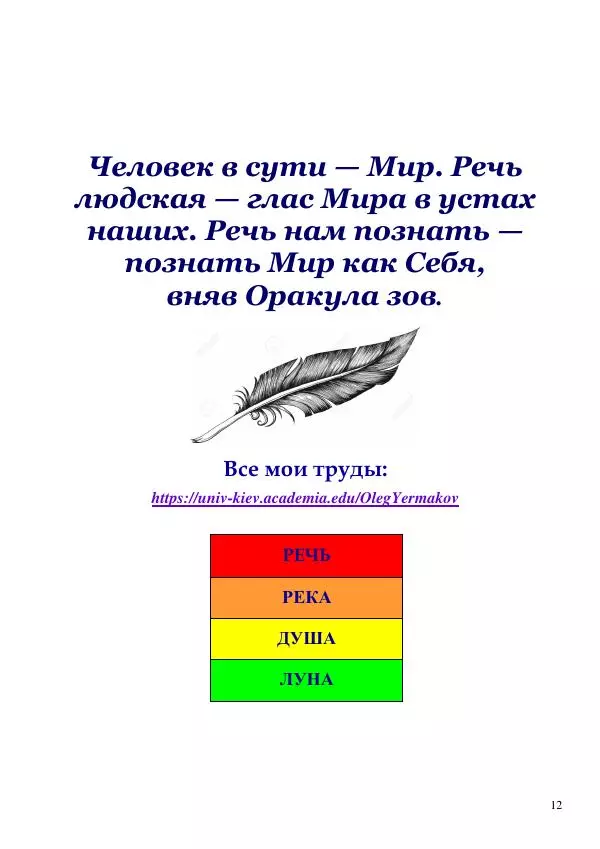 Человек в сути — Мир. Речь людская — глас Мира в устах наших. Речь нам познать — познать Мир как Себя, вняв Оракула зов.

Все мои труды:

https://univ-kiev.academia.edu/OlegYermakov

| РЕЧЬ |
|---|
| РЕКА |
| ДУША |
| ЛУНА |

12